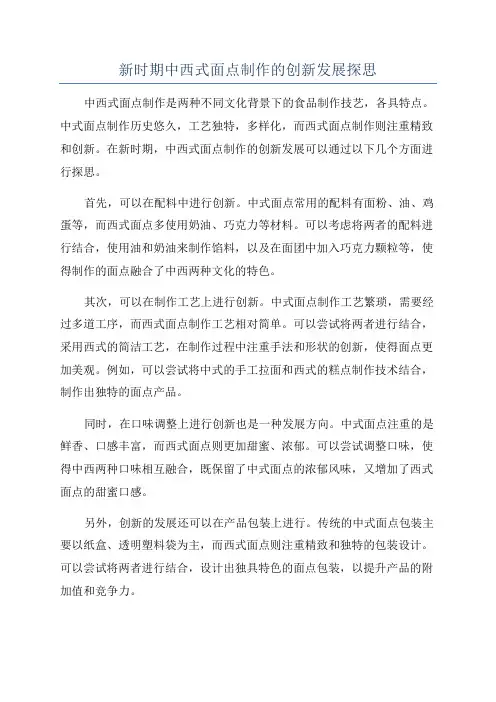 新时期中西式面点制作的创新发展探思

中西式面点制作是两种不同文化背景下的食品制作技艺，各具特点。中式面点制作历史悠久，工艺独特，多样化，而西式面点制作则注重精致和创新。在新时期，中西式面点制作的创新发展可以通过以下几个方面进行探思。

首先，可以在配料中进行创新。中式面点常用的配料有面粉、油、鸡蛋等，而西式面点多使用奶油、巧克力等材料。可以考虑将两者的配料进行结合，使用油和奶油来制作馅料，以及在面团中加入巧克力颗粒等，使得制作的面点融合了中西两种文化的特色。

其次，可以在制作工艺上进行创新。中式面点制作工艺繁琐，需要经过多道工序，而西式面点制作工艺相对简单。可以尝试将两者进行结合，采用西式的简洁工艺，在制作过程中注重手法和形状的创新，使得面点更加美观。例如，可以尝试将中式的手工拉面和西式的糕点制作技术结合，制作出独特的面点产品。

同时，在口味调整上进行创新也是一种发展方向。中式面点注重的是鲜香、口感丰富，而西式面点则更加甜蜜、浓郁。可以尝试调整口味，使得中西两种口味相互融合，既保留了中式面点的浓郁风味，又增加了西式面点的甜蜜口感。

另外，创新的发展还可以在产品包装上进行。传统的中式面点包装主要以纸盒、透明塑料袋为主，而西式面点则注重精致和独特的包装设计。可以尝试将两者进行结合，设计出独具特色的面点包装，以提升产品的附加值和竞争力。